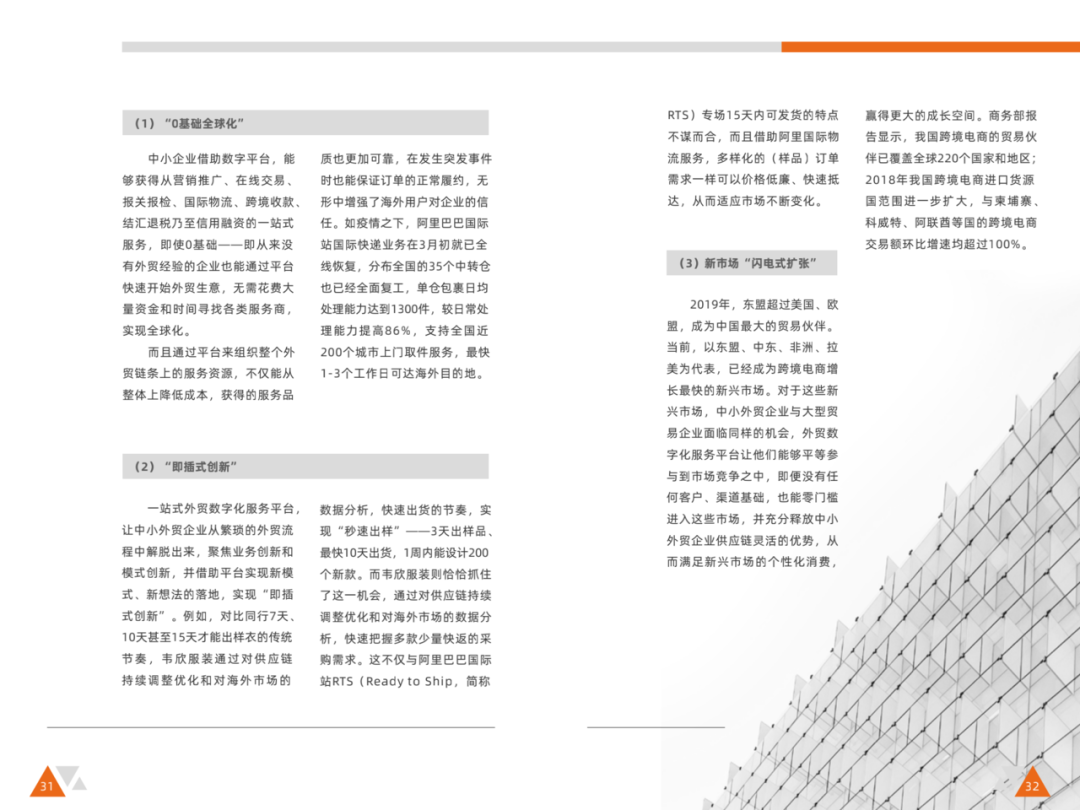 （1）“0基础全球化”

中小企业借助数字平台，能够获得从营销推广、在线交易、报关报检、国际物流、跨境收款、结汇退税乃至信用融资的一站式服务，即使0基础——即从来没有外贸经验的企业也能通过平台快速开始外贸生意，无需花费大量资金和时间寻找各类服务商，实现全球化。

而且通过平台来组织整个外贸链条上的服务资源，不仅能从整体上降低成本，获得的服务品质也更加可靠，在发生突发事件时也能保证订单的正常履约，无形中增强了海外用户对企业的信任。如疫情之下，阿里巴巴国际站国际快递业务在3月初就已全线恢复，分布全国的35个中转仓也已经全面复工，单仓包裹日均处理能力达到1300件，较日常处理能力提高86%，支持全国近200个城市上门取件服务，最快1-3个工作日可达海外目的地。

（2）“即插式创新”

一站式外贸数字化服务平台，让中小外贸企业从繁琐的外贸流程中解脱出来，聚焦业务创新和模式创新，并借助平台实现新模式、新想法的落地，实现“即插式创新”。例如，对比同行7天、10天甚至15天才能出样衣的传统节奏，韦欣服装通过对供应链持续调整优化和对海外市场的数据分析，快速出货的节奏，实现“秒速出样”——3天出样品、最快10天出货，1周内能设计200个新款。而韦欣服装则恰恰抓住了这一机会，通过对供应链持续调整优化和对海外市场的数据分析，快速把握多款少量快返的采购需求。这不仅与阿里巴巴国际站RTS（Ready to Ship，简称RTS）专场15天内可发货的特点不谋而合，而且借助阿里国际物流服务，多样化的（样品）订单需求一样可以价格低廉、快速抵达，从而适应市场不断变化。

（3）新市场“闪电式扩张”

2019年，东盟超过美国、欧盟，成为中国最大的贸易伙伴。当前，以东盟、中东、非洲、拉美为代表，已经成为跨境电商增长最快的新兴市场。对于这些新兴市场，中小外贸企业与大型贸易企业面临同样的机会，外贸数字化服务平台让他们能够平等参与到市场竞争之中，即便没有任何客户、渠道基础，也能零门槛进入这些市场，并充分释放中小外贸企业供应链灵活的优势，从而满足新兴市场的个性化消费，赢得更大的成长空间。商务部报告显示，我国跨境电商的贸易伙伴已覆盖全球220个国家和地区；2018年我国跨境电商进口货源国范围进一步扩大，与柬埔寨、科威特、阿联酋等国的跨境电商交易额环比增速均超过100%。

31

32